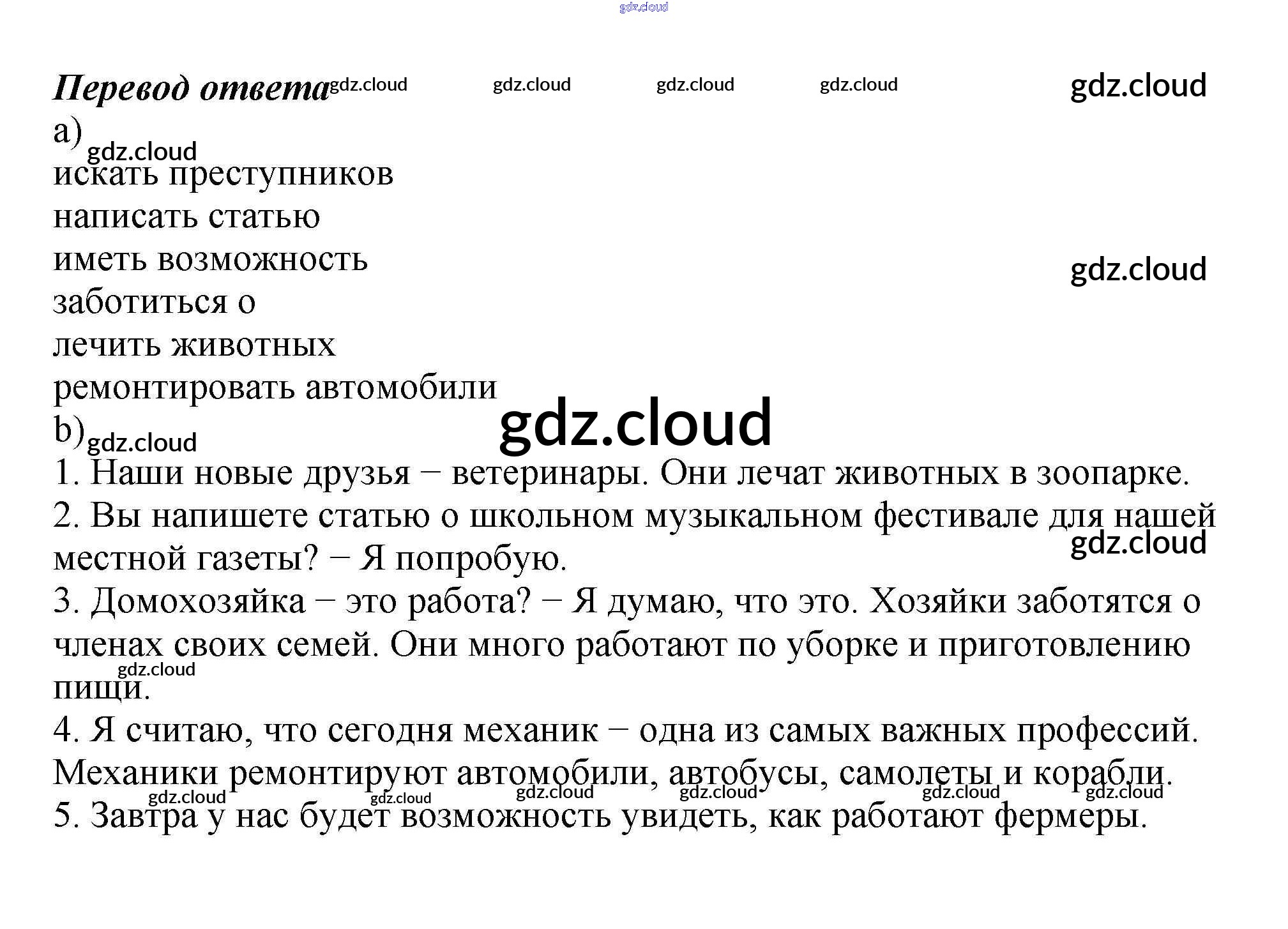 Перевод ответа

a)

искать преступников
написать статью
иметь возможность
заботиться о
лечить животных
ремонтировать автомобили

b)

1. Наши новые друзья – ветеринары. Они лечат животных в зоопарке.

2. Вы напишете статью о школьном музыкальном фестивале для нашей местной газеты? – Я попробую.

3. Домохозяйка – это работа? – Я думаю, что это. Хозяйки заботятся о членах своих семей. Они много работают по уборке и приготовлению пищи.

4. Я считаю, что сегодня механик – одна из самых важных профессий. Механики ремонтируют автомобили, автобусы, самолеты и корабли.

5. Завтра у нас будет возможность увидеть, как работают фермеры.

gdz.cloud